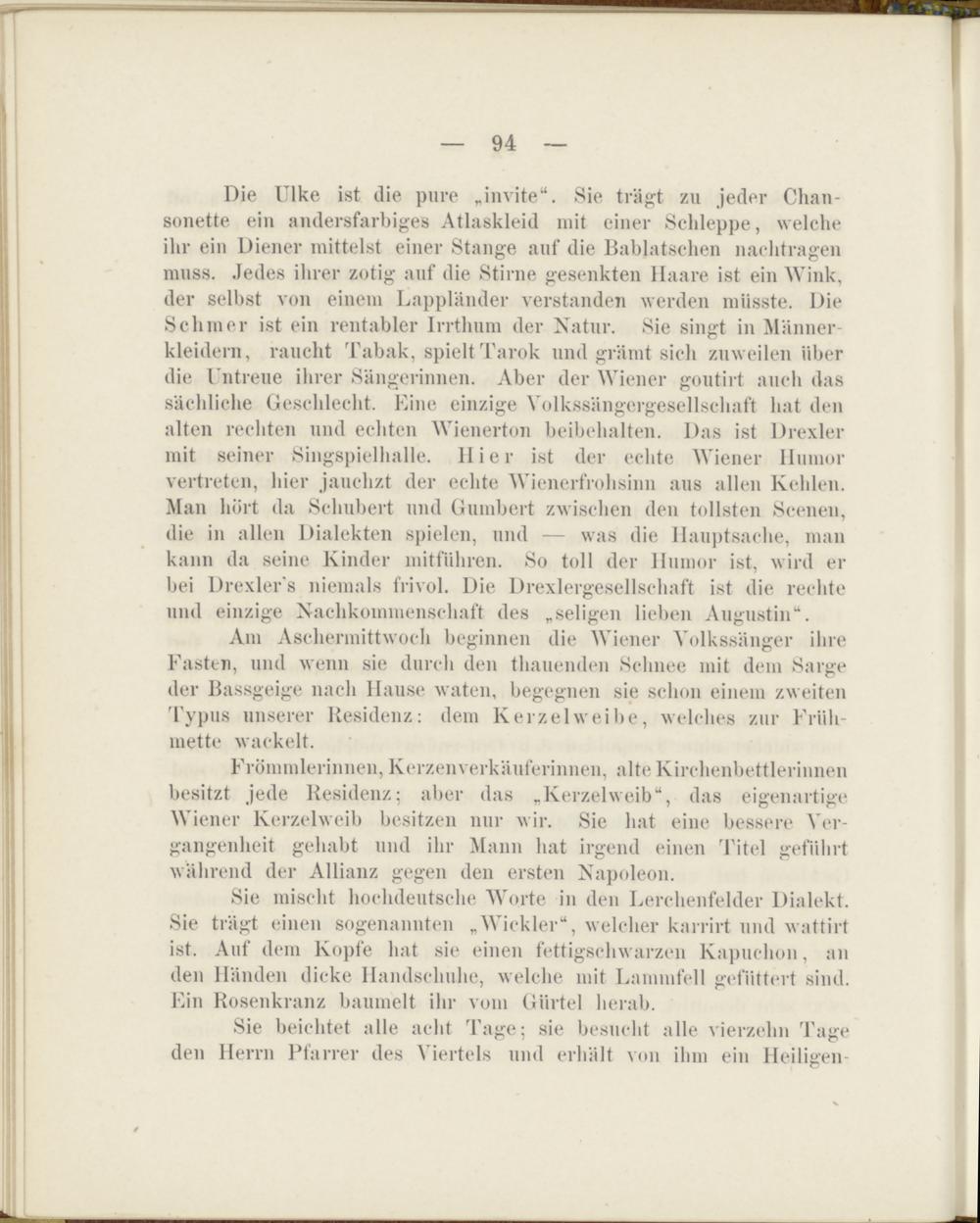 — 94 —

Die Ulke ist die pure „invite“. Sie trägt zu jeder Chansonette ein andersfarbiges Atlaskleid mit einer Schleppe, welche ihr ein Diener mittelst einer Stange auf die Bablatschen nachtragen muss. Jedes ihrer zotig auf die Stirne gesenkten Haare ist ein Wink, der selbst von einem Lappländer verstanden werden müsste. Die Schmer ist ein rentabler Irrthum der Natur. Sie singt in Männerkleidern, raucht Tabak, spielt Tarok und grämt sich zuweilen über die Untreue ihrer Sängerinnen. Aber der Wiener goutirt auch das sächliche Geschlecht. Eine einzige Volkssängergesellschaft hat den alten rechten und echten Wienerton beibehalten. Das ist Drexler mit seiner Singspielhalle. Hier ist der echte Wiener Humor vertreten, hier jauchzt der echte Wienerfrohsinn aus allen Kehlen. Man hört da Schubert und Gumbert zwischen den tollsten Scenen, die in allen Dialekten spielen, und — was die Hauptsache, man kann da seine Kinder mitführen. So toll der Humor ist, wird er bei Drexler's niemals frivol. Die Drexlergesellschaft ist die rechte und einzige Nachkommenschaft des „seligen lieben Augustin“.

Am Aschermittwoch beginnen die Wiener Volkssänger ihre Fasten, und wenn sie durch den thauenden Schnee mit dem Sarge der Bassgeige nach Hause waten, begegnen sie schon einem zweiten Typus unserer Residenz: dem Kerzelweibe, welches zur Frühmette wackelt.

Frömmlerinnen, Kerzenverkäuferinnen, alte Kirchenbettlerinnen besitzt jede Residenz; aber das „Kerzelweib“, das eigenartige Wiener Kerzelweib besitzen nur wir. Sie hat eine bessere Vergangenheit gehabt und ihr Mann hat irgend einen Titel geführt während der Allianz gegen den ersten Napoleon.

Sie mischt hochdeutsche Worte in den Lerchenfelder Dialekt. Sie trägt einen sogenannten „Wickler“, welcher karrirt und wattirt ist. Auf dem Kopfe hat sie einen fettigschwarzen Kapuchon, an den Händen dicke Handschuhe, welche mit Lammfell gefüttert sind. Ein Rosenkranz baumelt ihr vom Gürtel herab.

Sie beichtet alle acht Tage; sie besucht alle vierzehn Tage den Herrn Pfarrer des Viertels und erhält von ihm ein Heiligen-